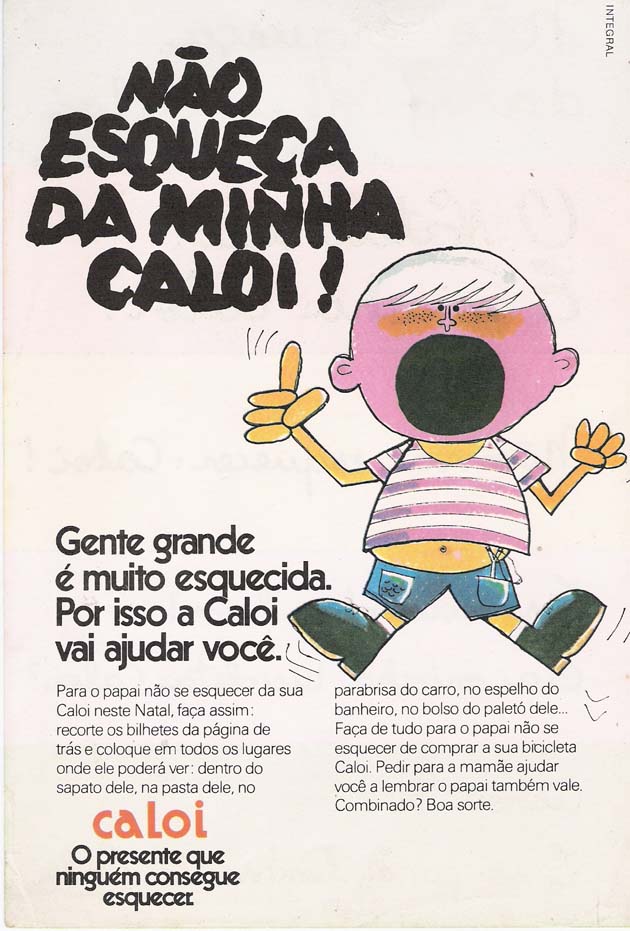 INTEGRAL

NÃO ESQUEÇA DA MINHA CALOI!

Gente grande é muito esquecida. Por isso a Caloi vai ajudar você.

Para o papai não se esquecer da sua Caloi neste Natal, faça assim: recorte os bilhetes da página de trás e coloque em todos os lugares onde ele poderá ver: dentro do sapato dele, na pasta dele, no parabrisa do carro, no espelho do banheiro, no bolso do paletó dele... Faça de tudo para o papai não se esquecer de comprar a sua bicicleta Caloi. Pedir para a mamãe ajudar você a lembrar o papai também vale. Combinado? Boa sorte.

caloi
O presente que ninguém consegue esquecer.